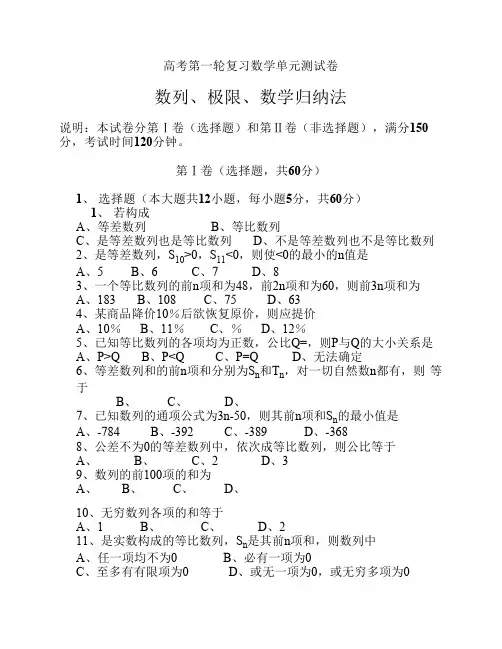 高考第一轮复习数学单元测试卷

数列、极限、数学归纳法

说明：本试卷分第Ⅰ卷（选择题）和第Ⅱ卷（非选择题），满分150分，考试时间120分钟。

第Ⅰ卷（选择题，共60分）

1、 选择题（本大题共12小题，每小题5分，共60分）
1、 若构成
A、等差数列　　B、等比数列
C、是等差数列也是等比数列　　D、不是等差数列也不是等比数列
2、是等差数列，$S_{10}>0$，$S_{11}<0$，则使<0的最小的n值是
A、5　B、6　C、7　D、8
3、一个等比数列的前n项和为48，前2n项和为60，则前3n项和为
A、183　B、108　C、75　D、63
4、某商品降价10%后欲恢复原价，则应提价
A、10%　B、11%　C、%　D、12%
5、已知等比数列的各项均为正数，公比Q=，则P与Q的大小关系是
A、P>Q　B、P<Q　C、P=Q　D、无法确定
6、等差数列和的前n项和分别为$S_n$和$T_n$，对一切自然数n都有，则 等于
B、　C、　D、
7、已知数列的通项公式为3n-50，则其前n项和$S_n$的最小值是
A、-784　B、-392　C、-389　D、-368
8、公差不为0的等差数列中，依次成等比数列，则公比等于
A、　B、　C、2　D、3
9、数列的前100项的和为
A、　B、　C、　D、

10、无穷数列各项的和等于
A、1　B、　C、　D、2
11、是实数构成的等比数列，$S_n$是其前n项和，则数列中
A、任一项均不为0　　B、必有一项为0
C、至多有有限项为0　　D、或无一项为0，或无穷多项为0